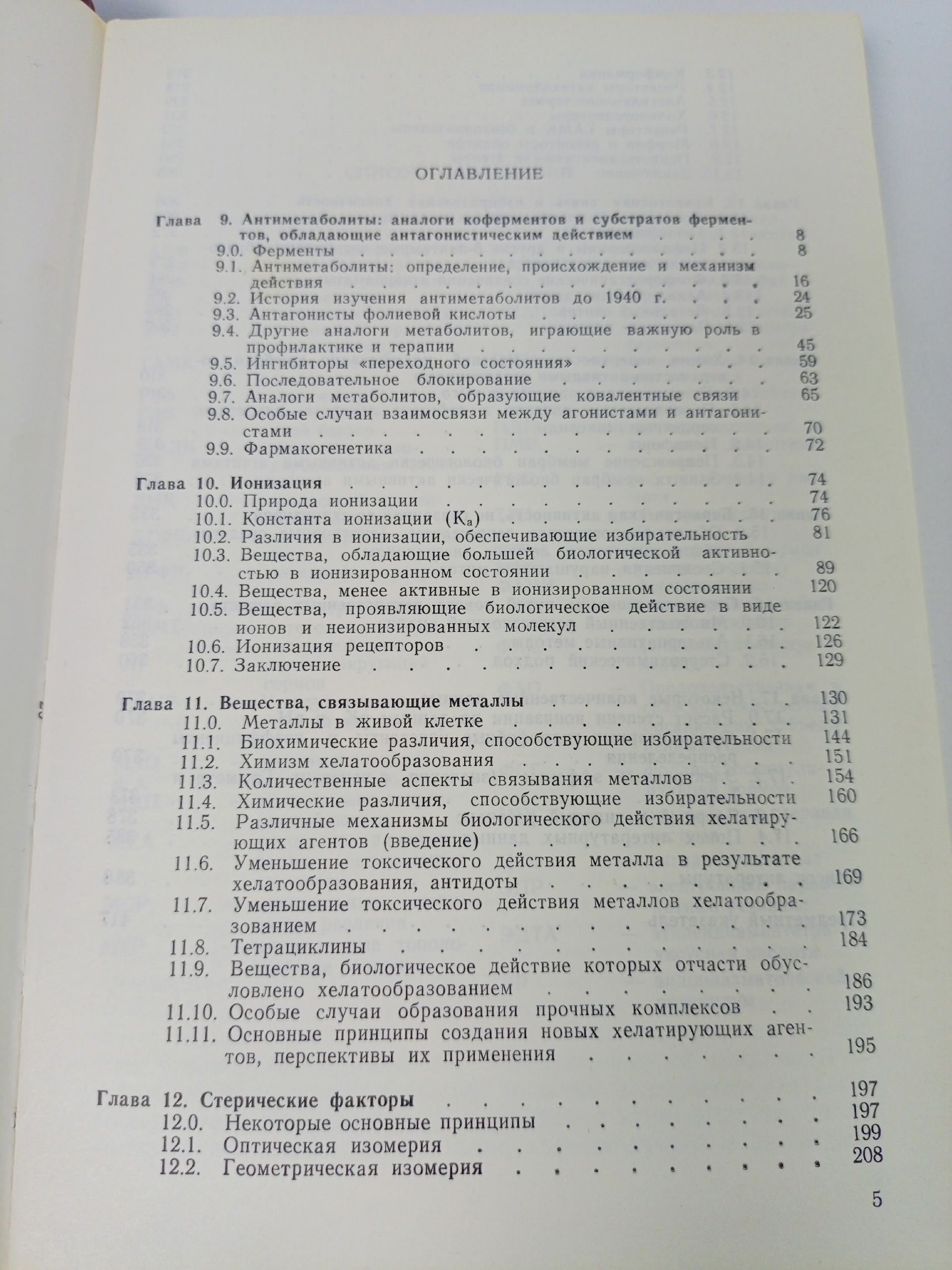 ОГЛАВЛЕНИЕ

Глава 9. Антиметаболиты: аналоги коферментов и субстратов ферментов, обладающие антагонистическим действием 8
9.0. Ферменты 8
9.1. Антиметаболиты: определение, происхождение и механизм действия 16
9.2. История изучения антиметаболитов до 1940 г. 24
9.3. Антагонисты фолиевой кислоты 25
9.4. Другие аналоги метаболитов, играющие важную роль в профилактике и терапии 45
9.5. Ингибиторы «переходного состояния» 59
9.6. Последовательное блокирование 63
9.7. Аналоги метаболитов, образующие ковалентные связи 65
9.8. Особые случаи взаимосвязи между агонистами и антагонистами 70
9.9. Фармакогенетика 72

Глава 10. Ионизация 74
10.0. Природа ионизации 74
10.1. Константа ионизации ($K_a$) 76
10.2. Различия в ионизации, обеспечивающие избирательность 81
10.3. Вещества, обладающие большей биологической активностью в ионизированном состоянии 89
10.4. Вещества, менее активные в ионизированном состоянии 120
10.5. Вещества, проявляющие биологическое действие в виде ионов и неионизированных молекул 122
10.6. Ионизация рецепторов 126
10.7. Заключение 129

Глава 11. Вещества, связывающие металлы 130
11.0. Металлы в живой клетке 131
11.1. Биохимические различия, способствующие избирательности 144
11.2. Химизм хелатообразования 151
11.3. Количественные аспекты связывания металлов 154
11.4. Химические различия, способствующие избирательности 160
11.5. Различные механизмы биологического действия хелатирующих агентов (введение) 166
11.6. Уменьшение токсического действия металла в результате хелатообразования, антидоты 169
11.7. Уменьшение токсического действия металлов хелатообразованием 173
11.8. Тетрациклины 184
11.9. Вещества, биологическое действие которых отчасти обусловлено хелатообразованием 186
11.10. Особые случаи образования прочных комплексов 193
11.11. Основные принципы создания новых хелатирующих агентов, перспективы их применения 195

Глава 12. Стерические факторы 197
12.0. Некоторые основные принципы 197
12.1. Оптическая изомерия 199
12.2. Геометрическая изомерия 208

5